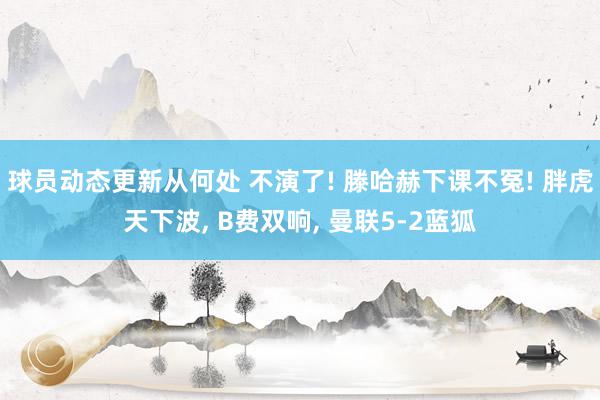 球员动态更新从何处 不演了! 滕哈赫下课不冤! 胖虎天下波, B费双响, 曼联5-2蓝狐